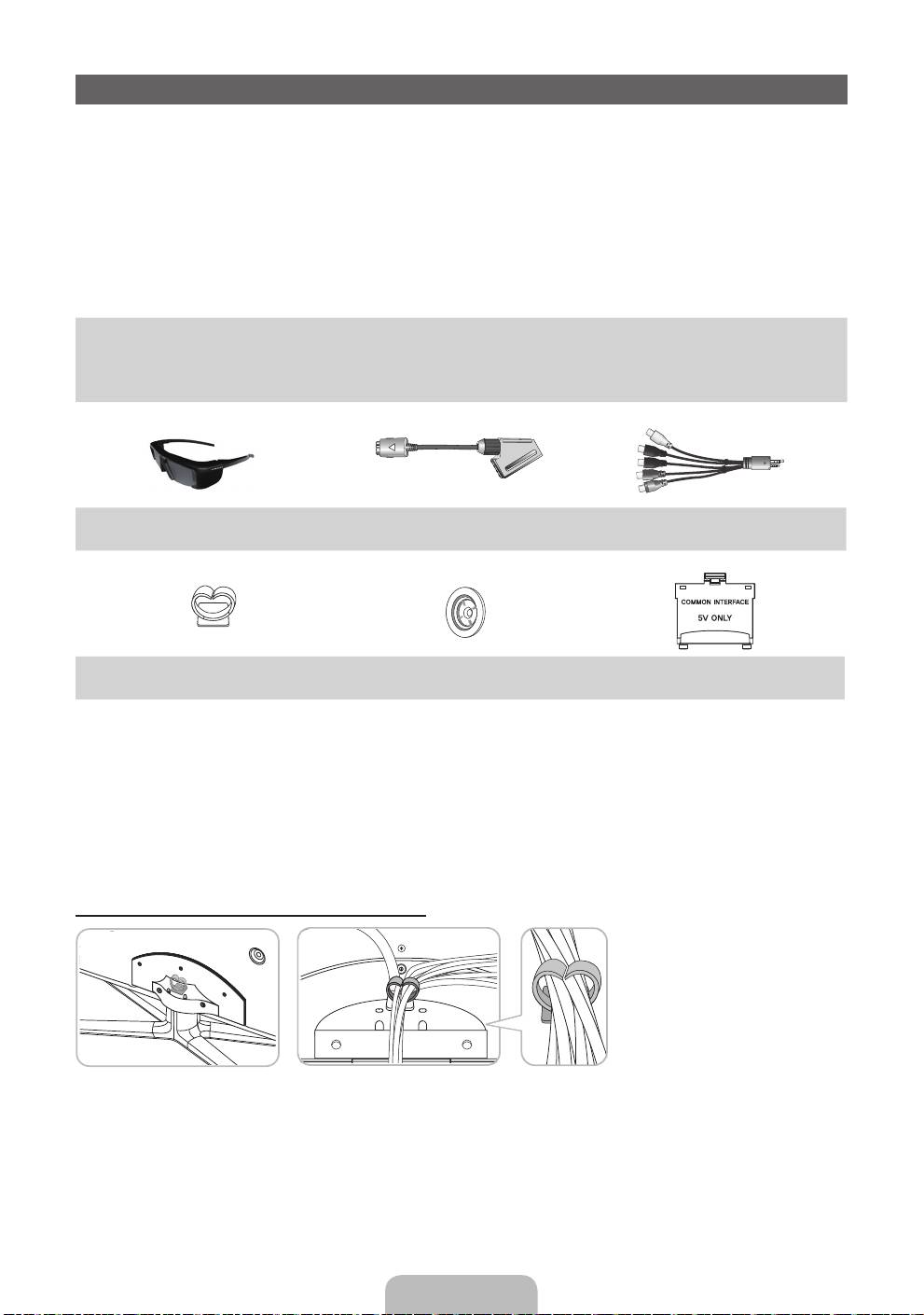 COMMON INTERFACE
5V ONLY